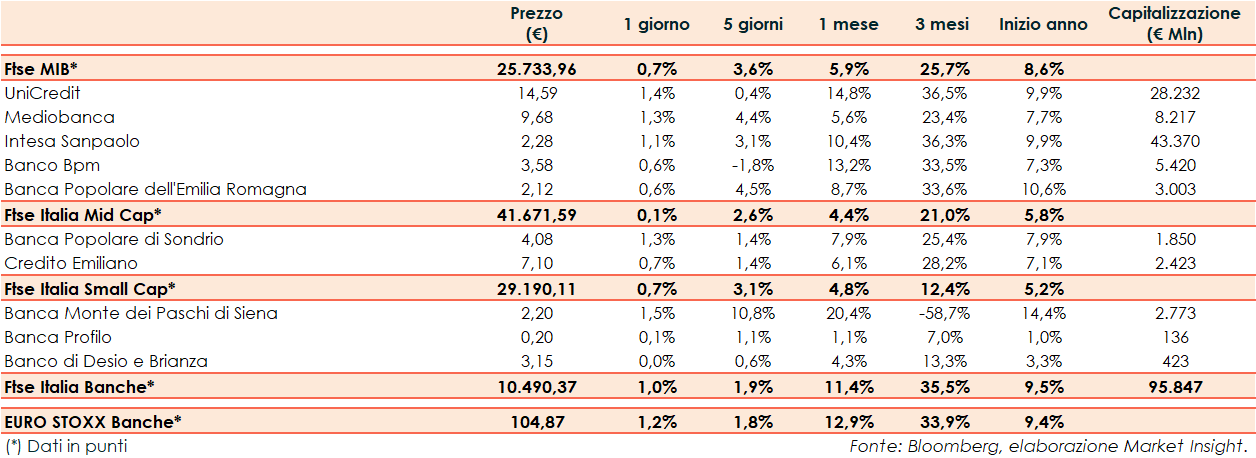 | | Prezzo (€) | 1 giorno | 5 giorni | 1 mese | 3 mesi | Inizio anno | Capitalizzazione (€ Mln) |
|---|---|---|---|---|---|---|---|
| Ftse MIB* | 25.733,96 | 0,7% | 3,6% | 5,9% | 25,7% | 8,6% | |
| UniCredit | 14,59 | 1,4% | 0,4% | 14,8% | 36,5% | 9,9% | 28.232 |
| Mediobanca | 9,68 | 1,3% | 4,4% | 5,6% | 23,4% | 7,7% | 8.217 |
| Intesa Sanpaolo | 2,28 | 1,1% | 3,1% | 10,4% | 36,3% | 9,9% | 43.370 |
| Banco Bpm | 3,58 | 0,6% | -1,8% | 13,2% | 33,5% | 7,3% | 5.420 |
| Banca Popolare dell'Emilia Romagna | 2,12 | 0,6% | 4,5% | 8,7% | 33,6% | 10,6% | 3.003 |
| Ftse Italia Mid Cap* | 41.671,59 | 0,1% | 2,6% | 4,4% | 21,0% | 5,8% | |
| Banca Popolare di Sondrio | 4,08 | 1,3% | 1,4% | 7,9% | 25,4% | 7,9% | 1.850 |
| Credito Emiliano | 7,10 | 0,7% | 1,4% | 6,1% | 28,2% | 7,1% | 2.423 |
| Ftse Italia Small Cap* | 29.190,11 | 0,7% | 3,1% | 4,8% | 12,4% | 5,2% | |
| Banca Monte dei Paschi di Siena | 2,20 | 1,5% | 10,8% | 20,4% | -58,7% | 14,4% | 2.773 |
| Banca Profilo | 0,20 | 0,1% | 1,1% | 1,1% | 7,0% | 1,0% | 136 |
| Banco di Desio e Brianza | 3,15 | 0,0% | 0,6% | 4,3% | 13,3% | 3,3% | 423 |
| Ftse Italia Banche* | 10.490,37 | 1,0% | 1,9% | 11,4% | 35,5% | 9,5% | 95.847 |
| EURO STOXX Banche* | 104,87 | 1,2% | 1,8% | 12,9% | 33,9% | 9,4% | |

(*) Dati in punti

Fonte: Bloomberg, elaborazione Market Insight.